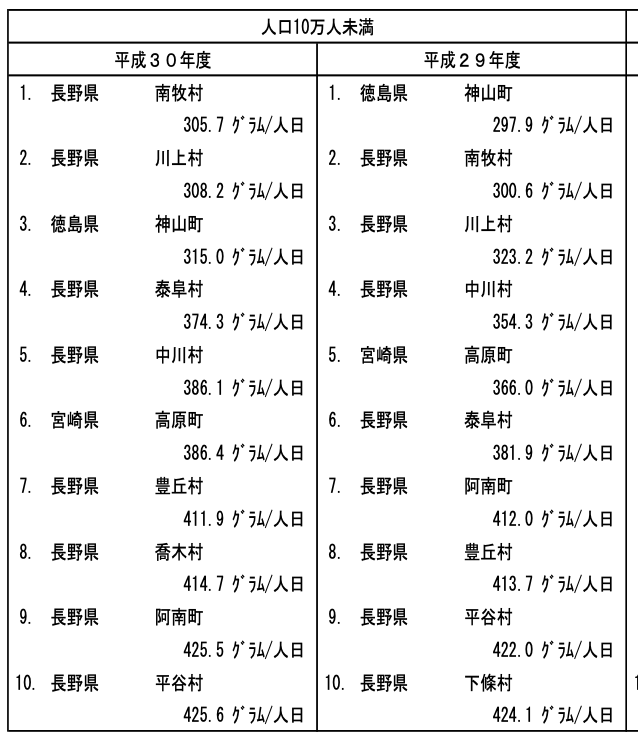 | 人口10万人未満 | |
|---|---|
| 平成３０年度 | 平成２９年度 |
| 1. 長野県 南牧村 305.7 ｸﾞﾗﾑ/人日 | 1. 徳島県 神山町 297.9 ｸﾞﾗﾑ/人日 |
| 2. 長野県 川上村 308.2 ｸﾞﾗﾑ/人日 | 2. 長野県 南牧村 300.6 ｸﾞﾗﾑ/人日 |
| 3. 徳島県 神山町 315.0 ｸﾞﾗﾑ/人日 | 3. 長野県 川上村 323.2 ｸﾞﾗﾑ/人日 |
| 4. 長野県 泰阜村 374.3 ｸﾞﾗﾑ/人日 | 4. 長野県 中川村 354.3 ｸﾞﾗﾑ/人日 |
| 5. 長野県 中川村 386.1 ｸﾞﾗﾑ/人日 | 5. 宮崎県 高原町 366.0 ｸﾞﾗﾑ/人日 |
| 6. 宮崎県 高原町 386.4 ｸﾞﾗﾑ/人日 | 6. 長野県 泰阜村 381.9 ｸﾞﾗﾑ/人日 |
| 7. 長野県 豊丘村 411.9 ｸﾞﾗﾑ/人日 | 7. 長野県 阿南町 412.0 ｸﾞﾗﾑ/人日 |
| 8. 長野県 喬木村 414.7 ｸﾞﾗﾑ/人日 | 8. 長野県 豊丘村 413.7 ｸﾞﾗﾑ/人日 |
| 9. 長野県 阿南町 425.5 ｸﾞﾗﾑ/人日 | 9. 長野県 平谷村 422.0 ｸﾞﾗﾑ/人日 |
| 10. 長野県 平谷村 425.6 ｸﾞﾗﾑ/人日 | 10. 長野県 下條村 424.1 ｸﾞﾗﾑ/人日 |